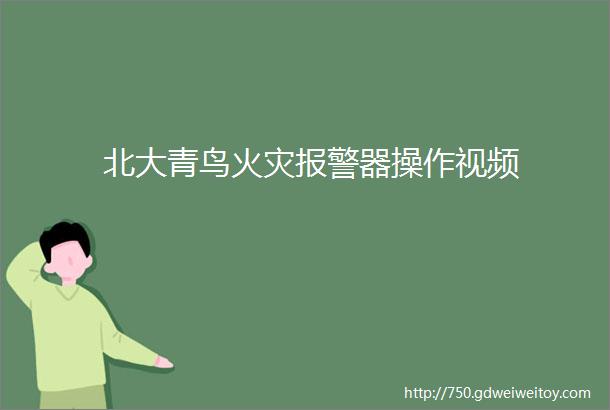 北大青鸟火灾报警器操作视频

http://750.gdweiweitoy.com